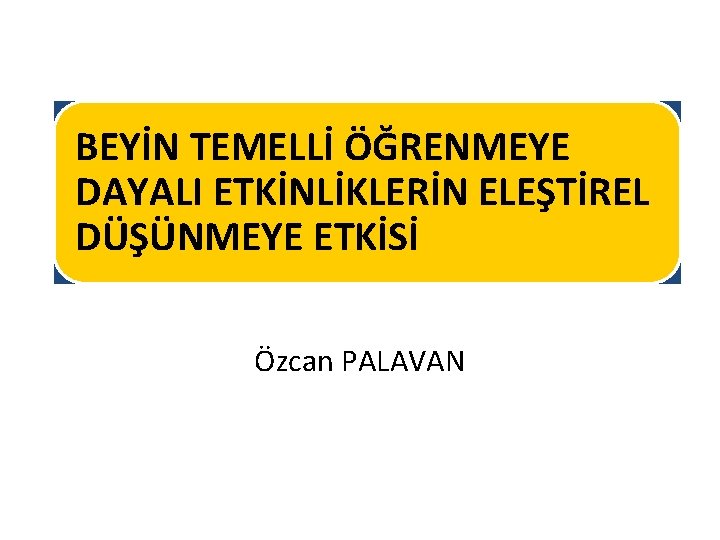 BEYİN TEMELLİ ÖĞRENMEYE DAYALI ETKİNLİKLERİN ELEŞTİREL DÜŞÜNMEYE ETKİSİ

Özcan PALAVAN